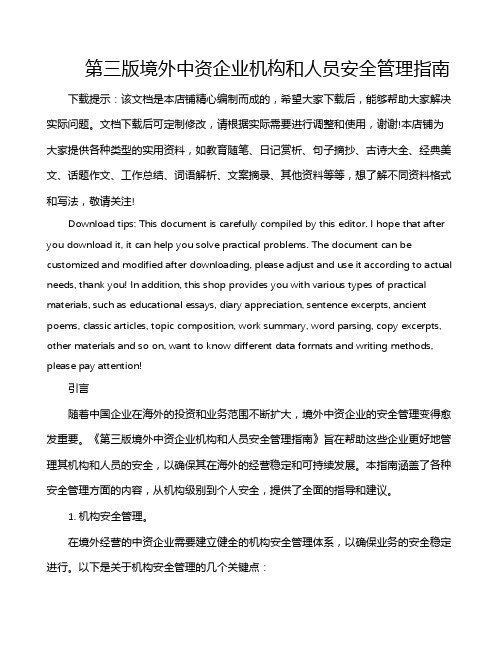 第三版境外中资企业机构和人员安全管理指南

下载提示：该文档是本店铺精心编制而成的，希望大家下载后，能够帮助大家解决实际问题。文档下载后可定制修改，请根据实际需要进行调整和使用，谢谢!本店铺为大家提供各种类型的实用资料，如教育随笔、日记赏析、句子摘抄、古诗大全、经典美文、话题作文、工作总结、词语解析、文案摘录、其他资料等等，想了解不同资料格式和写法，敬请关注!

Download tips: This document is carefully compiled by this editor. I hope that after you download it, it can help you solve practical problems. The document can be customized and modified after downloading, please adjust and use it according to actual needs, thank you! In addition, this shop provides you with various types of practical materials, such as educational essays, diary appreciation, sentence excerpts, ancient poems, classic articles, topic composition, work summary, word parsing, copy excerpts, other materials and so on, want to know different data formats and writing methods, please pay attention!

引言

随着中国企业在海外的投资和业务范围不断扩大，境外中资企业的安全管理变得愈发重要。《第三版境外中资企业机构和人员安全管理指南》旨在帮助这些企业更好地管理其机构和人员的安全，以确保其在海外的经营稳定和可持续发展。本指南涵盖了各种安全管理方面的内容，从机构级别到个人安全，提供了全面的指导和建议。

1. 机构安全管理。

在境外经营的中资企业需要建立健全的机构安全管理体系，以确保业务的安全稳定进行。以下是关于机构安全管理的几个关键点：